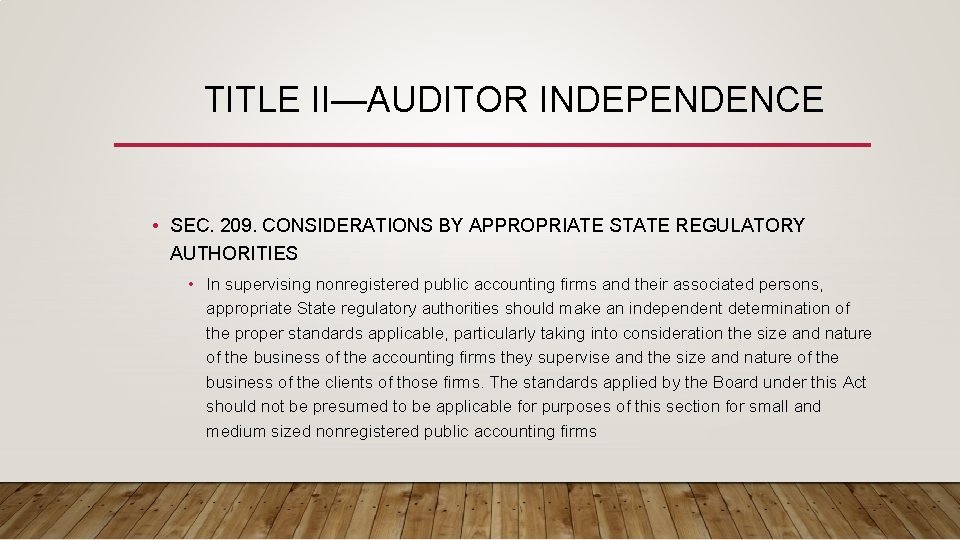 TITLE II—AUDITOR INDEPENDENCE

• SEC. 209. CONSIDERATIONS BY APPROPRIATE STATE REGULATORY AUTHORITIES

• In supervising nonregistered public accounting firms and their associated persons, appropriate State regulatory authorities should make an independent determination of the proper standards applicable, particularly taking into consideration the size and nature of the business of the accounting firms they supervise and the size and nature of the business of the clients of those firms. The standards applied by the Board under this Act should not be presumed to be applicable for purposes of this section for small and medium sized nonregistered public accounting firms